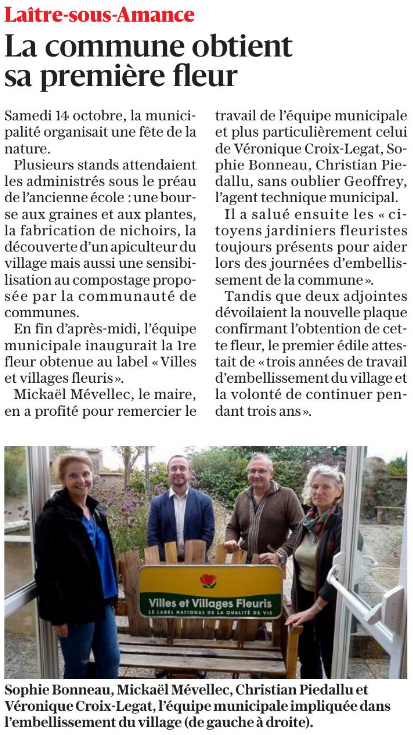 Laître-sous-Amance

La commune obtient sa première fleur

Samedi 14 octobre, la municipalité organisait une fête de la nature.

Plusieurs stands attendaient les administrés sous le préau de l'ancienne école : une bourse aux graines et aux plantes, la fabrication de nichoirs, la découverte d'un apiculteur du village mais aussi une sensibilisation au compostage proposée par la communauté de communes.

En fin d'après-midi, l'équipe municipale inaugurait la 1re fleur obtenue au label « Villes et villages fleuris ».

Mickaël Mévellec, le maire, en a profité pour remercier le travail de l'équipe municipale et plus particulièrement celui de Véronique Croix-Legat, Sophie Bonneau, Christian Piedallu, sans oublier Geoffrey, l'agent technique municipal.

Il a salué ensuite les « citoyens jardiniers fleuristes toujours présents pour aider lors des journées d'embellissement de la commune ».

Tandis que deux adjointes dévoilaient la nouvelle plaque confirmant l'obtention de cette fleur, le premier édile attestait de « trois années de travail d'embellissement du village et la volonté de continuer pendant trois ans ».

Villes et Villages Fleuris
LE LABEL NATIONAL DE LA QUALITÉ DE VIE

Sophie Bonneau, Mickaël Mévellec, Christian Piedallu et Véronique Croix-Legat, l'équipe municipale impliquée dans l'embellissement du village (de gauche à droite).